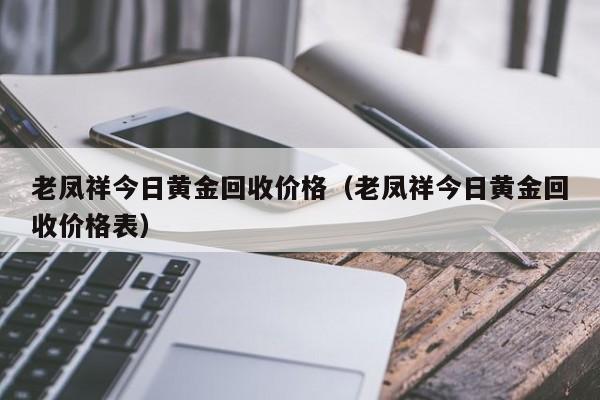 老凤祥今日黄金回收价格（老凤祥今日黄金回收价格表）